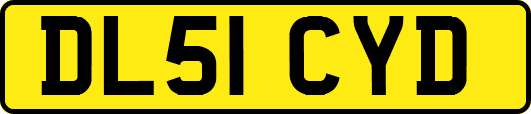 DL51 CYD